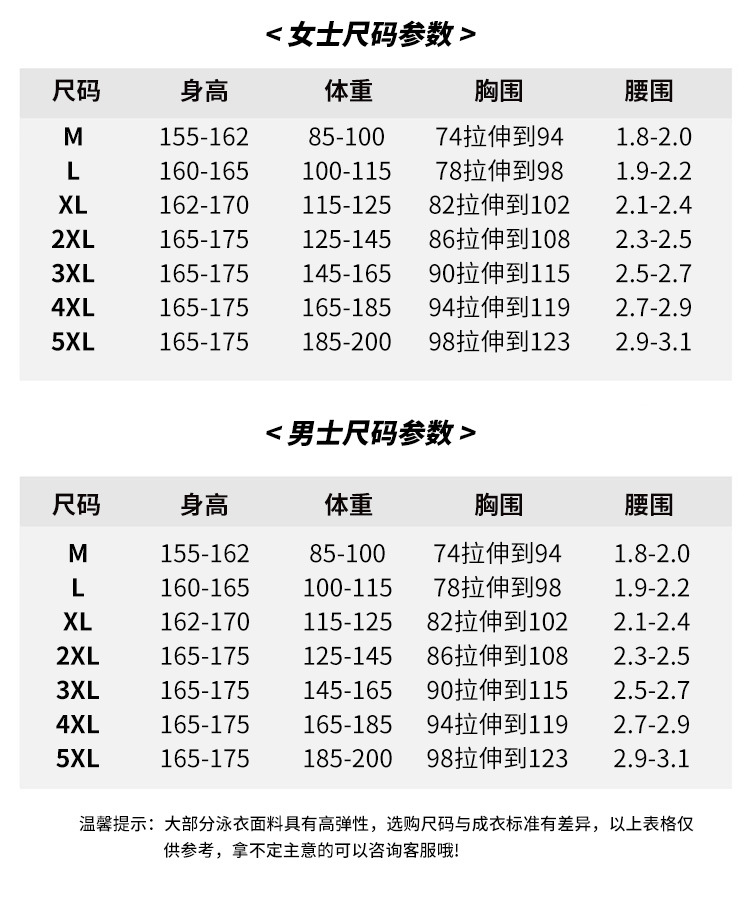 < 女士尺码参数 >

| 尺码 | 身高 | 体重 | 胸围 | 腰围 |
|---|---|---|---|---|
| M | 155-162 | 85-100 | 74拉伸到94 | 1.8-2.0 |
| L | 160-165 | 100-115 | 78拉伸到98 | 1.9-2.2 |
| XL | 162-170 | 115-125 | 82拉伸到102 | 2.1-2.4 |
| 2XL | 165-175 | 125-145 | 86拉伸到108 | 2.3-2.5 |
| 3XL | 165-175 | 145-165 | 90拉伸到115 | 2.5-2.7 |
| 4XL | 165-175 | 165-185 | 94拉伸到119 | 2.7-2.9 |
| 5XL | 165-175 | 185-200 | 98拉伸到123 | 2.9-3.1 |

< 男士尺码参数 >

| 尺码 | 身高 | 体重 | 胸围 | 腰围 |
|---|---|---|---|---|
| M | 155-162 | 85-100 | 74拉伸到94 | 1.8-2.0 |
| L | 160-165 | 100-115 | 78拉伸到98 | 1.9-2.2 |
| XL | 162-170 | 115-125 | 82拉伸到102 | 2.1-2.4 |
| 2XL | 165-175 | 125-145 | 86拉伸到108 | 2.3-2.5 |
| 3XL | 165-175 | 145-165 | 90拉伸到115 | 2.5-2.7 |
| 4XL | 165-175 | 165-185 | 94拉伸到119 | 2.7-2.9 |
| 5XL | 165-175 | 185-200 | 98拉伸到123 | 2.9-3.1 |

温馨提示：大部分泳衣面料具有高弹性，选购尺码与成衣标准有差异，以上表格仅供参考，拿不定主意的可以咨询客服哦!